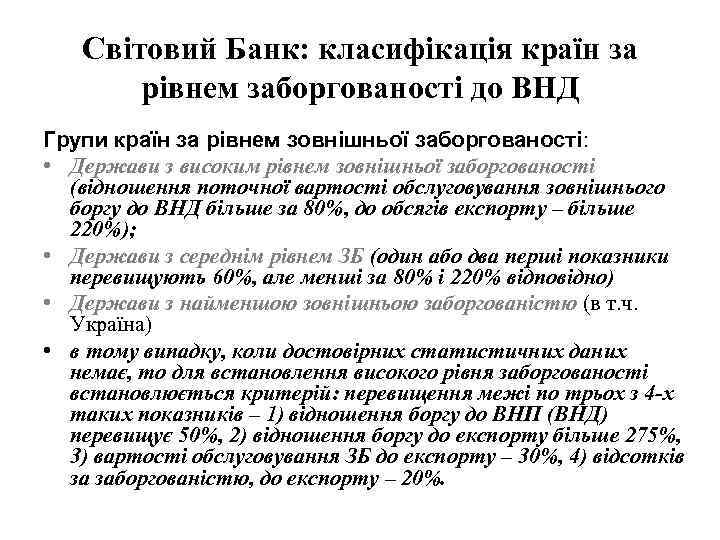 Світовий Банк: класифікація країн за рівнем заборгованості до ВНД

Групи країн за рівнем зовнішньої заборгованості:

• Держави з високим рівнем зовнішньої заборгованості (відношення поточної вартості обслуговування зовнішнього боргу до ВНД більше за 80%, до обсягів експорту – більше 220%);

• Держави з середнім рівнем ЗБ (один або два перші показники перевищують 60%, але менші за 80% і 220% відповідно)

• Держави з найменшою зовнішньою заборгованістю (в т.ч. Україна)

• в тому випадку, коли достовірних статистичних даних немає, то для встановлення високого рівня заборгованості встановлюється критерій: перевищення межі по трьох з 4-х таких показників – 1) відношення боргу до ВНП (ВНД) перевищує 50%, 2) відношення боргу до експорту більше 275%, 3) вартості обслуговування ЗБ до експорту – 30%, 4) відсотків за заборгованістю, до експорту – 20%.